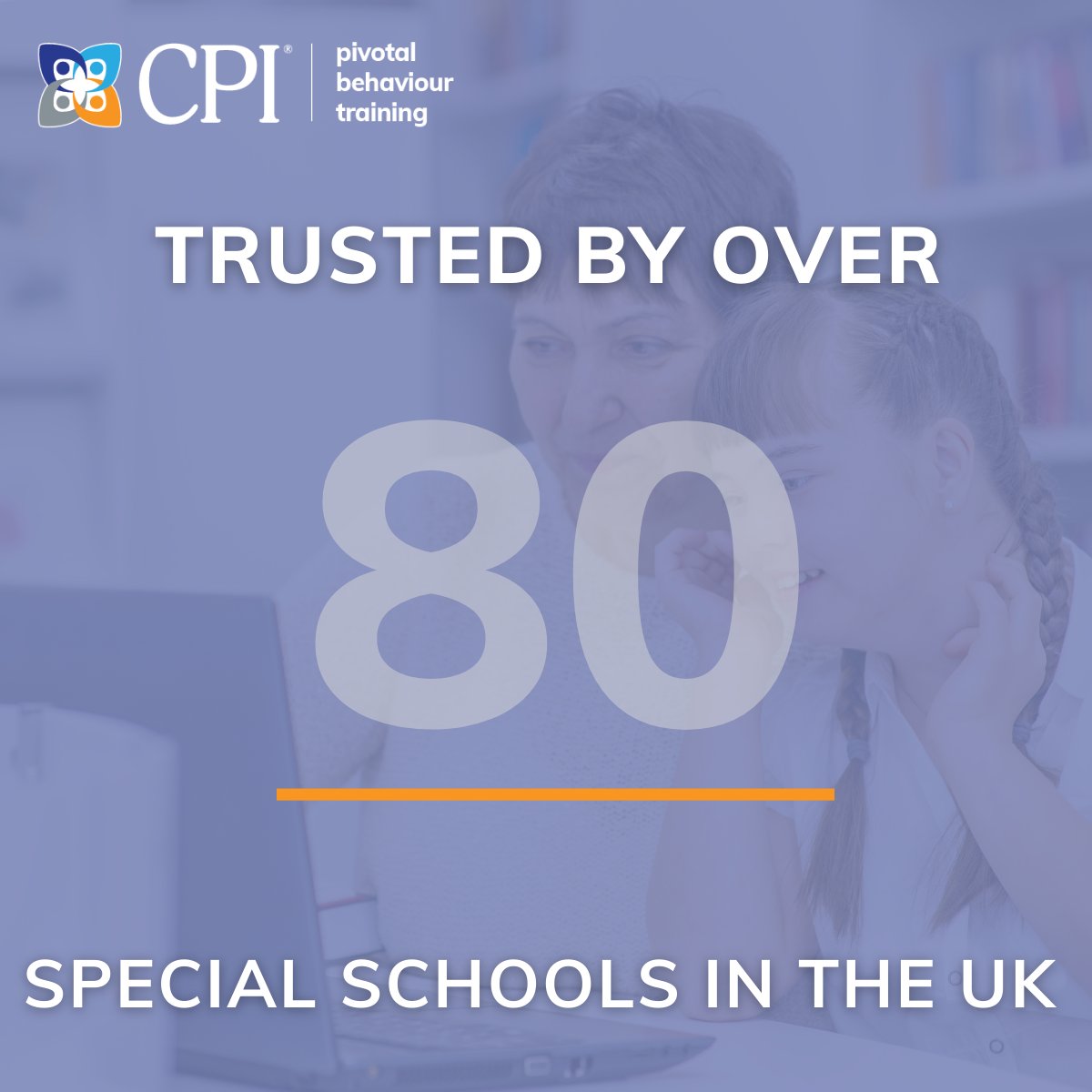 CPI®
pivotal behaviour training

TRUSTED BY OVER

80

SPECIAL SCHOOLS IN THE UK